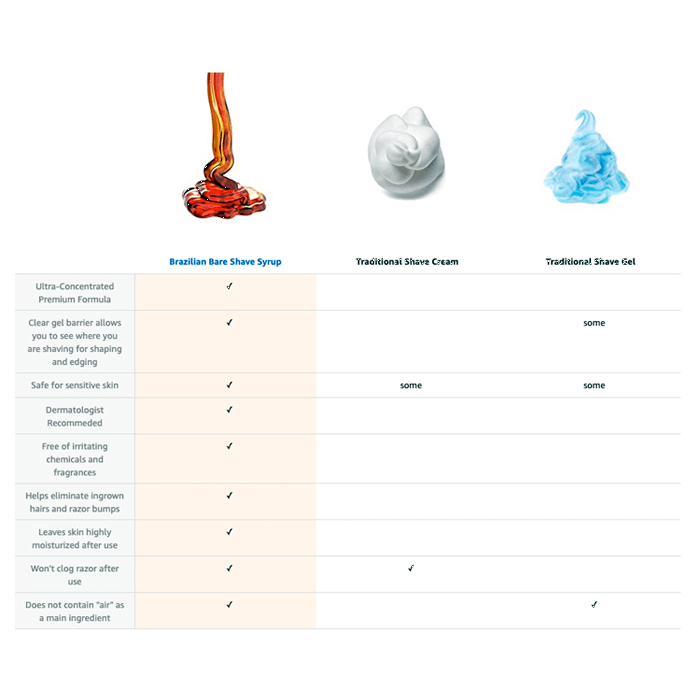 | | Brazilian Bare Shave Syrup | Traditional Shave Cream | Traditional Shave Gel |
|---|---|---|---|
| Ultra-Concentrated Premium Formula | ✓ | | |
| Clear gel barrier allows you to see where you are shaving for shaping and edging | ✓ | | some |
| Safe for sensitive skin | ✓ | some | some |
| Dermatologist Recommeded | ✓ | | |
| Free of irritating chemicals and fragrances | ✓ | | |
| Helps eliminate ingrown hairs and razor bumps | ✓ | | |
| Leaves skin highly moisturized after use | ✓ | | |
| Won't clog razor after use | ✓ | ✓ | |
| Does not contain "air" as a main ingredient | ✓ | | ✓ |